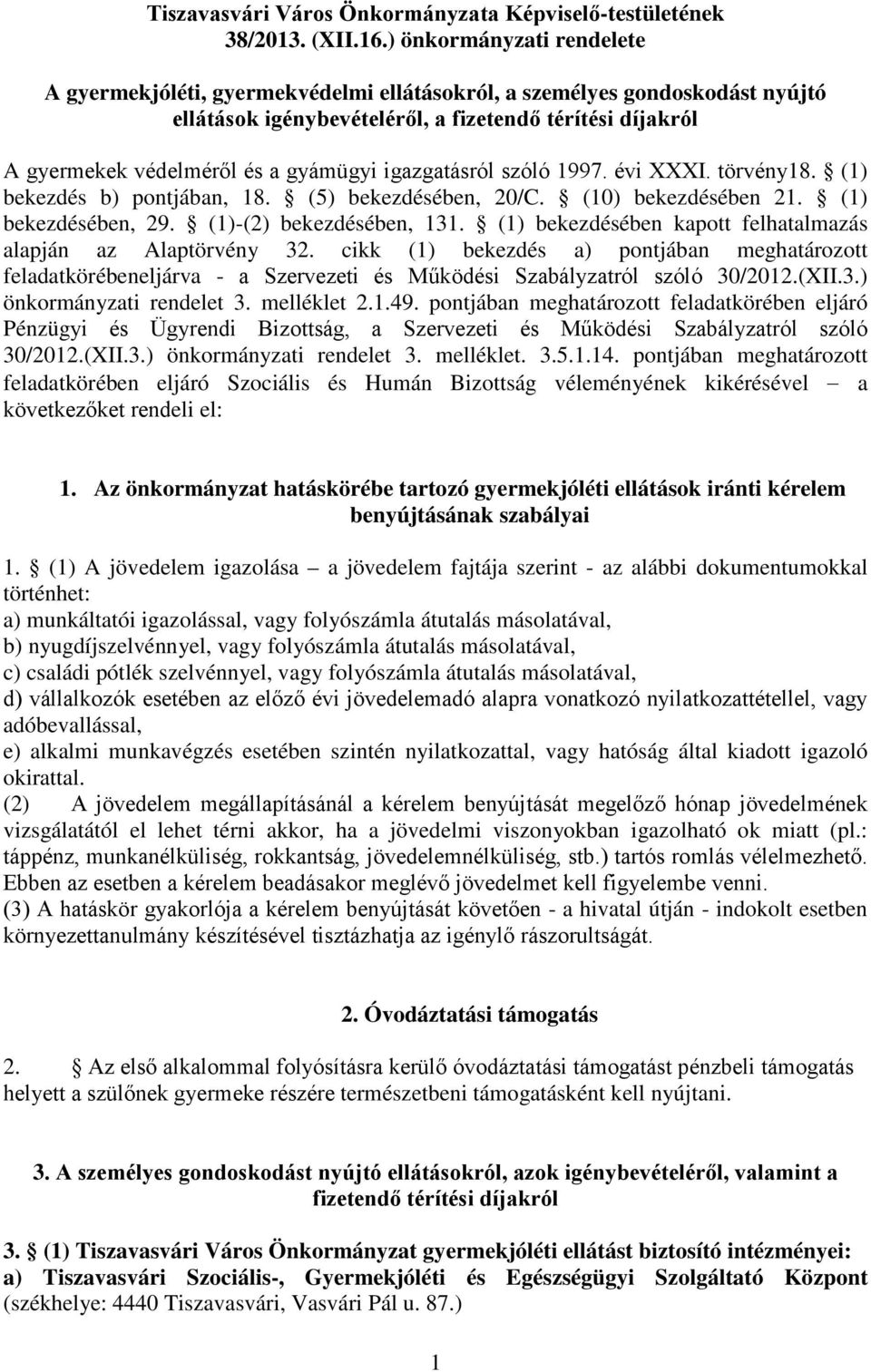 Tiszavasvári Város Önkormányzata Képviselő-testületének 38/2013. (XII.16.) önkormányzati rendelete

A gyermekjóléti, gyermekvédelmi ellátásokról, a személyes gondoskodást nyújtó ellátások igénybevételéről, a fizetendő térítési díjakról

A gyermekek védelméről és a gyámügyi igazgatásról szóló 1997. évi XXXI. törvény18. § (1) bekezdés b) pontjában, 18. § (5) bekezdésében, 20/C. § (10) bekezdésében 21. § (1) bekezdésében, 29. § (1)-(2) bekezdésében, 131. § (1) bekezdésében kapott felhatalmazás alapján az Alaptörvény 32. cikk (1) bekezdés a) pontjában meghatározott feladatkörébeneljárva - a Szervezeti és Működési Szabályzatról szóló 30/2012.(XII.3.) önkormányzati rendelet 3. melléklet 2.1.49. pontjában meghatározott feladatkörében eljáró Pénzügyi és Ügyrendi Bizottság, a Szervezeti és Működési Szabályzatról szóló 30/2012.(XII.3.) önkormányzati rendelet 3. melléklet. 3.5.1.14. pontjában meghatározott feladatkörében eljáró Szociális és Humán Bizottság véleményének kikérésével – a következőket rendeli el:

1. Az önkormányzat hatáskörébe tartozó gyermekjóléti ellátások iránti kérelem benyújtásának szabályai

1. § (1) A jövedelem igazolása – a jövedelem fajtája szerint - az alábbi dokumentumokkal történhet:
a) munkáltatói igazolással, vagy folyószámla átutalás másolatával,
b) nyugdíjszelvénnyel, vagy folyószámla átutalás másolatával,
c) családi pótlék szelvénnyel, vagy folyószámla átutalás másolatával,
d) vállalkozók esetében az előző évi jövedelemadó alapra vonatkozó nyilatkozattétellel, vagy adóbevallással,
e) alkalmi munkavégzés esetében szintén nyilatkozattal, vagy hatóság által kiadott igazoló okirattal.
(2) A jövedelem megállapításánál a kérelem benyújtását megelőző hónap jövedelmének vizsgálatától el lehet térni akkor, ha a jövedelmi viszonyokban igazolható ok miatt (pl.: táppénz, munkanélküliség, rokkantság, jövedelemnélküliség, stb.) tartós romlás vélelmezhető. Ebben az esetben a kérelem beadásakor meglévő jövedelmet kell figyelembe venni.
(3) A hatáskör gyakorlója a kérelem benyújtását követően - a hivatal útján - indokolt esetben környezettanulmány készítésével tisztázhatja az igénylő rászorultságát.

2. Óvodáztatási támogatás

2. § Az első alkalommal folyósításra kerülő óvodáztatási támogatást pénzbeli támogatás helyett a szülőnek gyermeke részére természetbeni támogatásként kell nyújtani.

3. A személyes gondoskodást nyújtó ellátásokról, azok igénybevételéről, valamint a fizetendő térítési díjakról

3. § (1) Tiszavasvári Város Önkormányzat gyermekjóléti ellátást biztosító intézményei:
a) Tiszavasvári Szociális-, Gyermekjóléti és Egészségügyi Szolgáltató Központ (székhelye: 4440 Tiszavasvári, Vasvári Pál u. 87.)

1